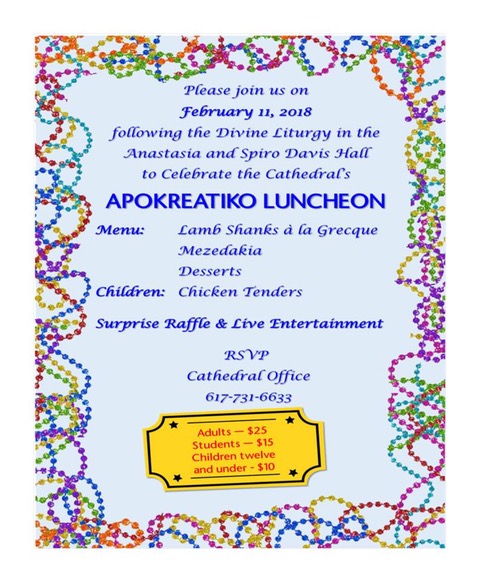 Please join us on
February 11, 2018
following the Divine Liturgy in the
Anastasia and Spiro Davis Hall
to Celebrate the Cathedral's

APOKREATIKO LUNCHEON

Menu: Lamb Shanks à la Grecque
Mezedakia
Desserts
Children: Chicken Tenders

Surprise Raffle & Live Entertainment

RSVP
Cathedral Office
617-731-6633

Adults — $25
Students — $15
Children twelve
and under - $10